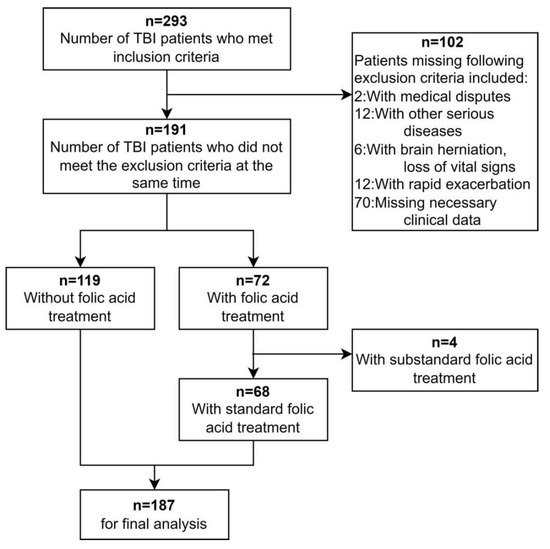 n=293
Number of TBI patients who met inclusion criteria

n=102
Patients missing following exclusion criteria included:
2:With medical disputes
12:With other serious diseases
6:With brain herniation, loss of vital signs
12:With rapid exacerbation
70:Missing necessary clinical data

n=191
Number of TBI patients who did not meet the exclusion criteria at the same time

n=119
Without folic acid treatment

n=72
With folic acid treatment

n=4
With substandard folic acid treatment

n=68
With standard folic acid treatment

n=187
for final analysis